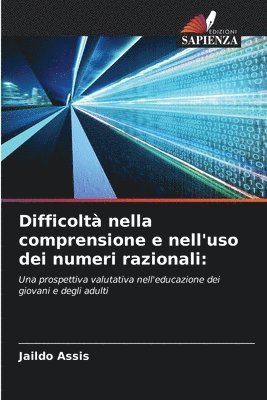 EDIZIONI
SAPIENZA

Difficoltà nella comprensione e nell'uso dei numeri razionali:

Una prospettiva valutativa nell'educazione dei giovani e degli adulti

Jaildo Assis